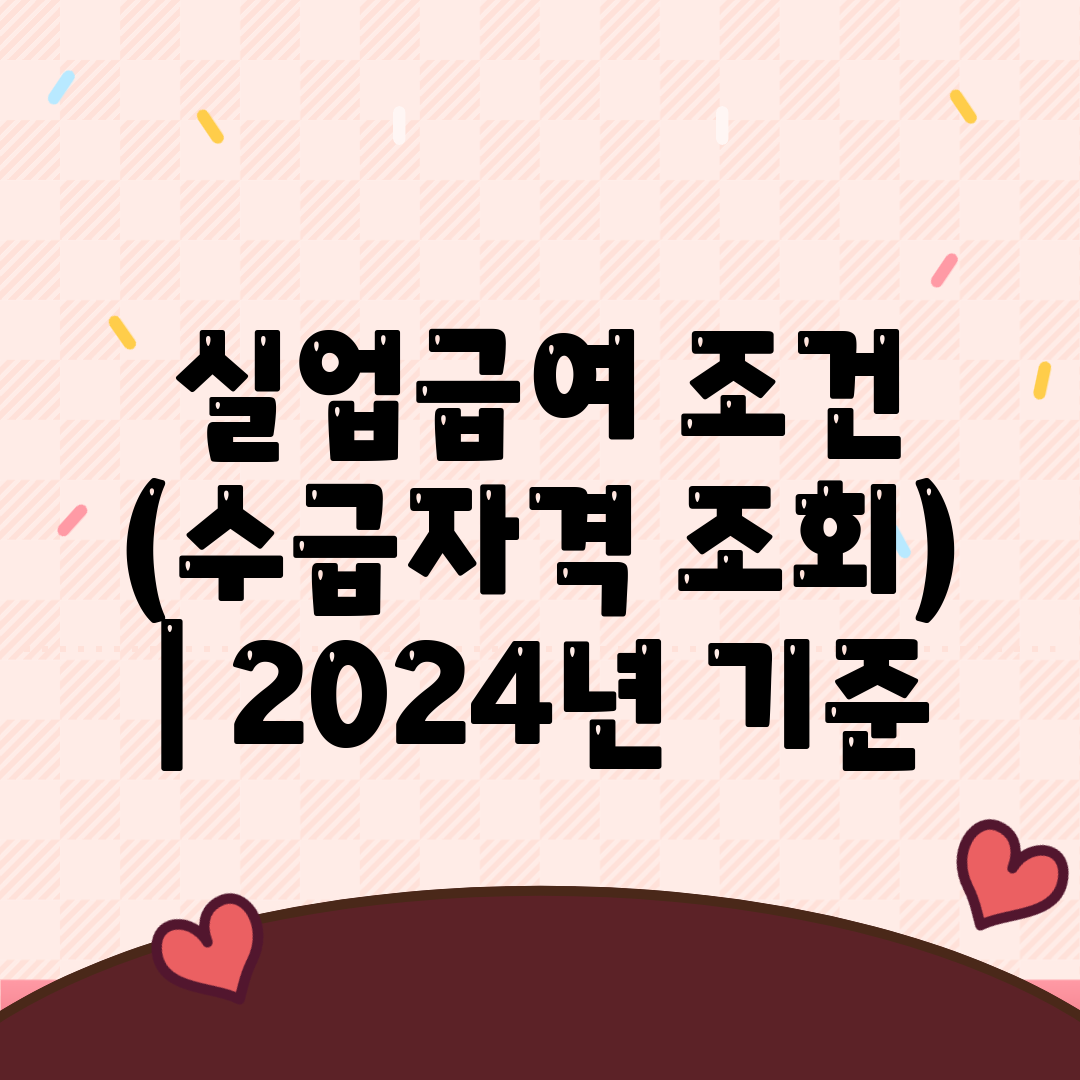 실업급여 조건 (수급자격 조회) | 2024년 기준